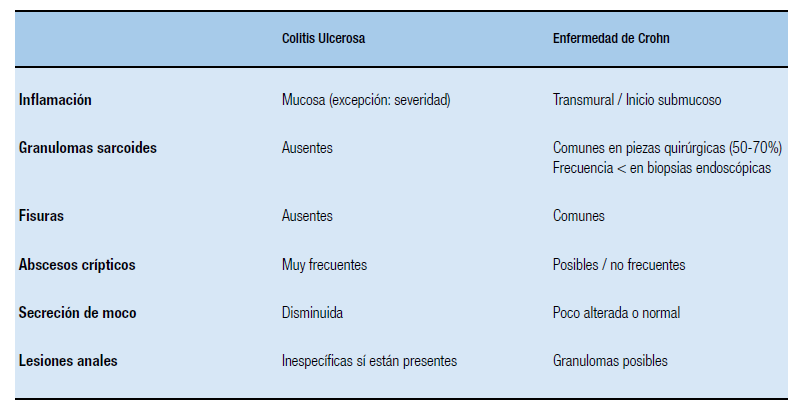 |  | Colitis Ulcerosa | Enfermedad de Crohn |
|---|---|---|
| Inflamación | Mucosa (excepción: severidad) | Transmural / Inicio submucoso |
| Granulomas sarcoides | Ausentes | Comunes en piezas quirúrgicas (50-70%) Frecuencia < en biopsias endoscópicas |
| Fisuras | Ausentes | Comunes |
| Abscesos crípticos | Muy frecuentes | Posibles / no frecuentes |
| Secreción de moco | Disminuida | Poco alterada o normal |
| Lesiones anales | Inespecíficas sí están presentes | Granulomas posibles |